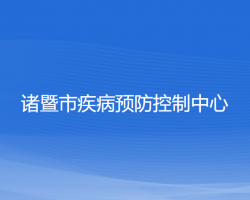 诸暨市疾病预防控制中心